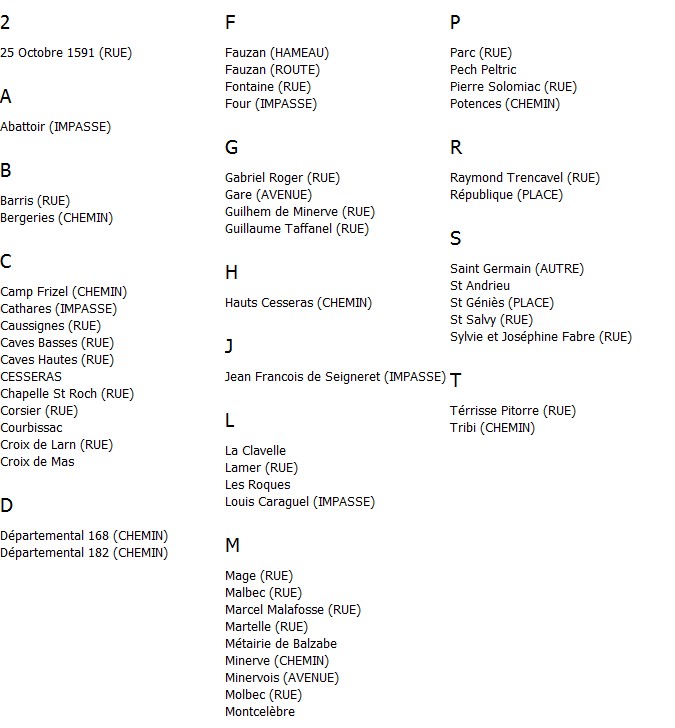 2

25 Octobre 1591 (RUE)

A

Abattoir (IMPASSE)

B

Barris (RUE)
Bergeries (CHEMIN)

C

Camp Frizel (CHEMIN)
Cathares (IMPASSE)
Caussignes (RUE)
Caves Basses (RUE)
Caves Hautes (RUE)
CESSERAS
Chapelle St Roch (RUE)
Corsier (RUE)
Courbissac
Croix de Larn (RUE)
Croix de Mas

D

Départemental 168 (CHEMIN)
Départemental 182 (CHEMIN)

F

Fauzan (HAMEAU)
Fauzan (ROUTE)
Fontaine (RUE)
Four (IMPASSE)

G

Gabriel Roger (RUE)
Gare (AVENUE)
Guilhem de Minerve (RUE)
Guillaume Taffanel (RUE)

H

Hauts Cesseras (CHEMIN)

J

Jean Francois de Seigneret (IMPASSE)

L

La Clavelle
Lamer (RUE)
Les Roques
Louis Caraguel (IMPASSE)

M

Mage (RUE)
Malbec (RUE)
Marcel Malafosse (RUE)
Martelle (RUE)
Métairie de Balzabe
Minerve (CHEMIN)
Minervois (AVENUE)
Molbec (RUE)
Montcelèbre

P

Parc (RUE)
Pech Peltric
Pierre Solomiac (RUE)
Potences (CHEMIN)

R

Raymond Trencavel (RUE)
République (PLACE)

S

Saint Germain (AUTRE)
St Andrieu
St Géniès (PLACE)
St Salvy (RUE)
Sylvie et Joséphine Fabre (RUE)

T

Térrisse Pitorre (RUE)
Tribi (CHEMIN)